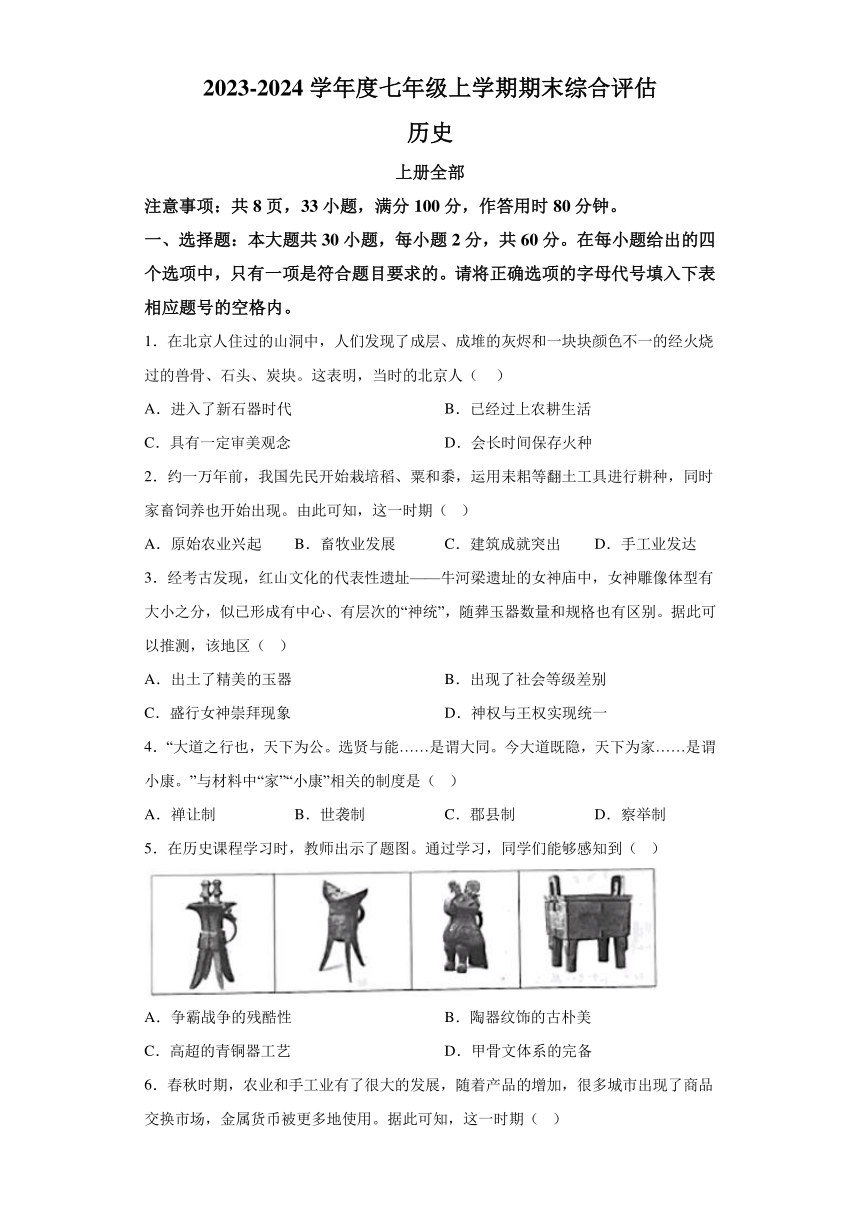 2023-2024 学年度七年级上学期期末综合评估

历史

上册全部

注意事项：共 8 页，33 小题，满分 100 分，作答用时 80 分钟。

一、选择题：本大题共 30 小题，每小题 2 分，共 60 分。在每小题给出的四个选项中，只有一项是符合题目要求的。请将正确选项的字母代号填入下表相应题号的空格内。

1．在北京人住过的山洞中，人们发现了成层、成堆的灰烬和一块块颜色不一的经火烧过的兽骨、石头、炭块。这表明，当时的北京人（　）

A．进入了新石器时代　　B．已经过上农耕生活

C．具有一定审美观念　　D．会长时间保存火种

2．约一万年前，我国先民开始栽培稻、粟和黍，运用耒耜等翻土工具进行耕种，同时家畜饲养也开始出现。由此可知，这一时期（　）

A．原始农业兴起　B．畜牧业发展　C．建筑成就突出　D．手工业发达

3．经考古发现，红山文化的代表性遗址——牛河梁遗址的女神庙中，女神雕像体型有大小之分，似已形成有中心、有层次的“神统”，随葬玉器数量和规格也有区别。据此可以推测，该地区（　）

A．出土了精美的玉器　　B．出现了社会等级差别

C．盛行女神崇拜现象　　D．神权与王权实现统一

4．“大道之行也，天下为公。选贤与能……是谓大同。今大道既隐，天下为家……是谓小康。”与材料中“家”“小康”相关的制度是（　）

A．禅让制　B．世袭制　C．郡县制　D．察举制

5．在历史课程学习时，教师出示了题图。通过学习，同学们能够感知到（　）

A．争霸战争的残酷性　　B．陶器纹饰的古朴美

C．高超的青铜器工艺　　D．甲骨文体系的完备

6．春秋时期，农业和手工业有了很大的发展，随着产品的增加，很多城市出现了商品交换市场，金属货币被更多地使用。据此可知，这一时期（　）